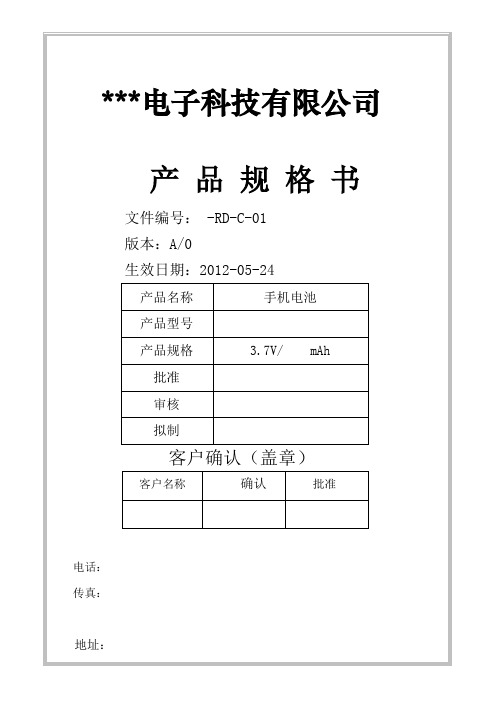 ***电子科技有限公司

产 品 规 格 书

文件编号： -RD-C-01

版本：A/0

生效日期：2012-05-24

| 产品名称 | 手机电池 |
|---|---|
| 产品型号 | |
| 产品规格 | 3.7V/ mAh |
| 批准 | |
| 审核 | |
| 拟制 | |

客户确认（盖章）

| 客户名称 | 确认 | 批准 |
|---|---|---|
| | | |

电话：

传真：

地址：